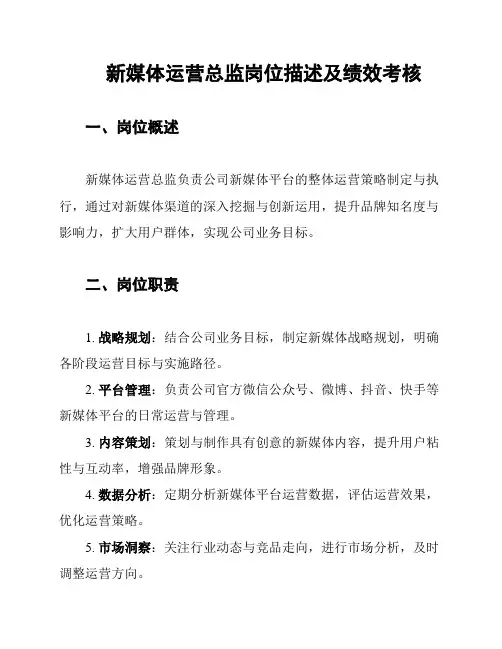 新媒体运营总监岗位描述及绩效考核

一、岗位概述

新媒体运营总监负责公司新媒体平台的整体运营策略制定与执行，通过对新媒体渠道的深入挖掘与创新运用，提升品牌知名度与影响力，扩大用户群体，实现公司业务目标。

二、岗位职责

1. 战略规划：结合公司业务目标，制定新媒体战略规划，明确各阶段运营目标与实施路径。

2. 平台管理：负责公司官方微信公众号、微博、抖音、快手等新媒体平台的日常运营与管理。

3. 内容策划：策划与制作具有创意的新媒体内容，提升用户粘性与互动率，增强品牌形象。

4. 数据分析：定期分析新媒体平台运营数据，评估运营效果，优化运营策略。

5. 市场洞察：关注行业动态与竞品走向，进行市场分析，及时调整运营方向。